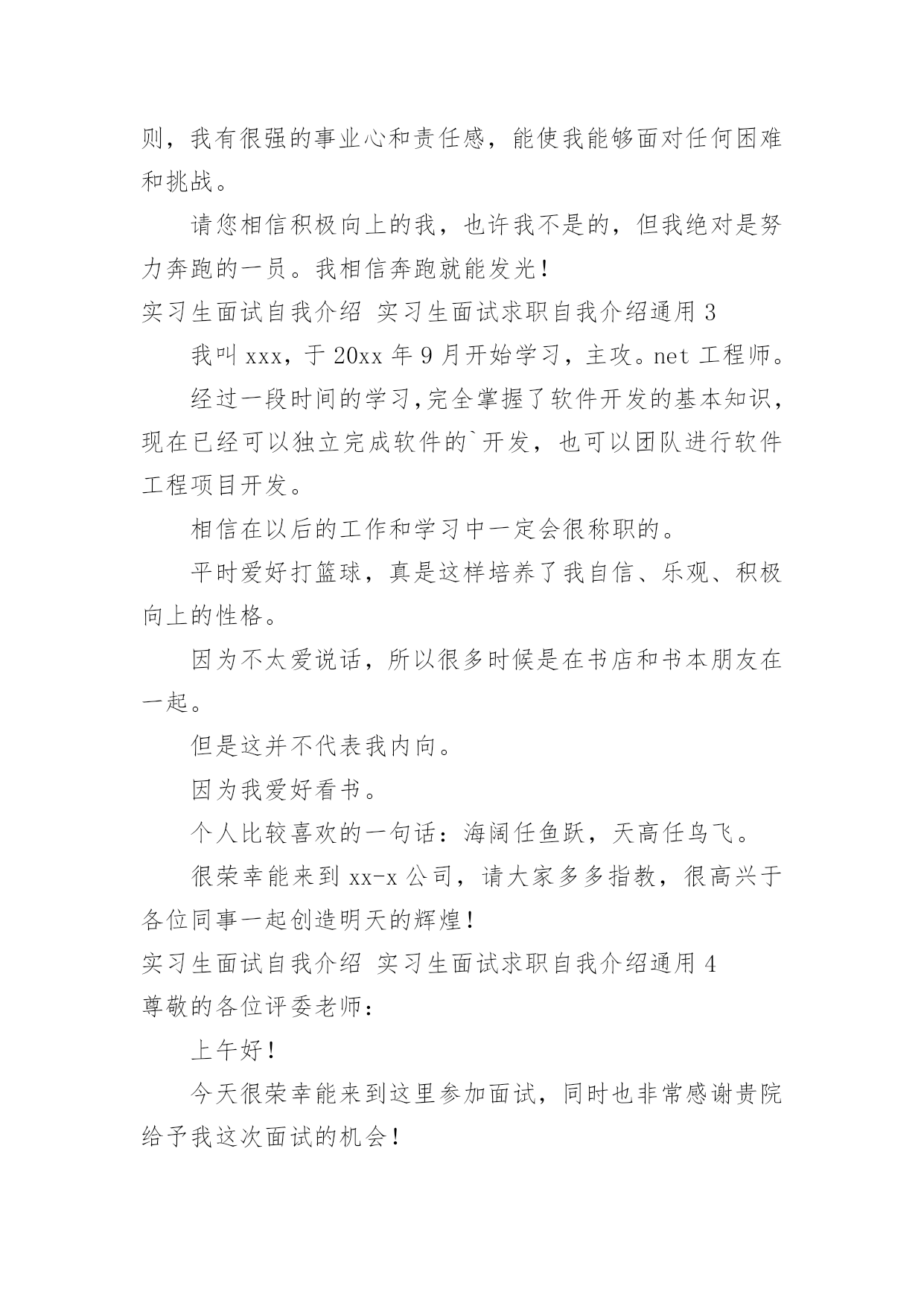 则，我有很强的事业心和责任感，能使我能够面对任何困难和挑战。

请您相信积极向上的我，也许我不是的，但我绝对是努力奔跑的一员。我相信奔跑就能发光！

实习生面试自我介绍 实习生面试求职自我介绍通用 3

我叫 xxx，于 20xx 年 9 月开始学习，主攻。net 工程师。

经过一段时间的学习,完全掌握了软件开发的基本知识，现在已经可以独立完成软件的`开发，也可以团队进行软件工程项目开发。

相信在以后的工作和学习中一定会很称职的。

平时爱好打篮球，真是这样培养了我自信、乐观、积极向上的性格。

因为不太爱说话，所以很多时候是在书店和书本朋友在一起。

但是这并不代表我内向。

因为我爱好看书。

个人比较喜欢的一句话：海阔任鱼跃，天高任鸟飞。

很荣幸能来到 xx-x 公司，请大家多多指教，很高兴于各位同事一起创造明天的辉煌！

实习生面试自我介绍 实习生面试求职自我介绍通用 4

尊敬的各位评委老师：

上午好！

今天很荣幸能来到这里参加面试，同时也非常感谢贵院给予我这次面试的机会！